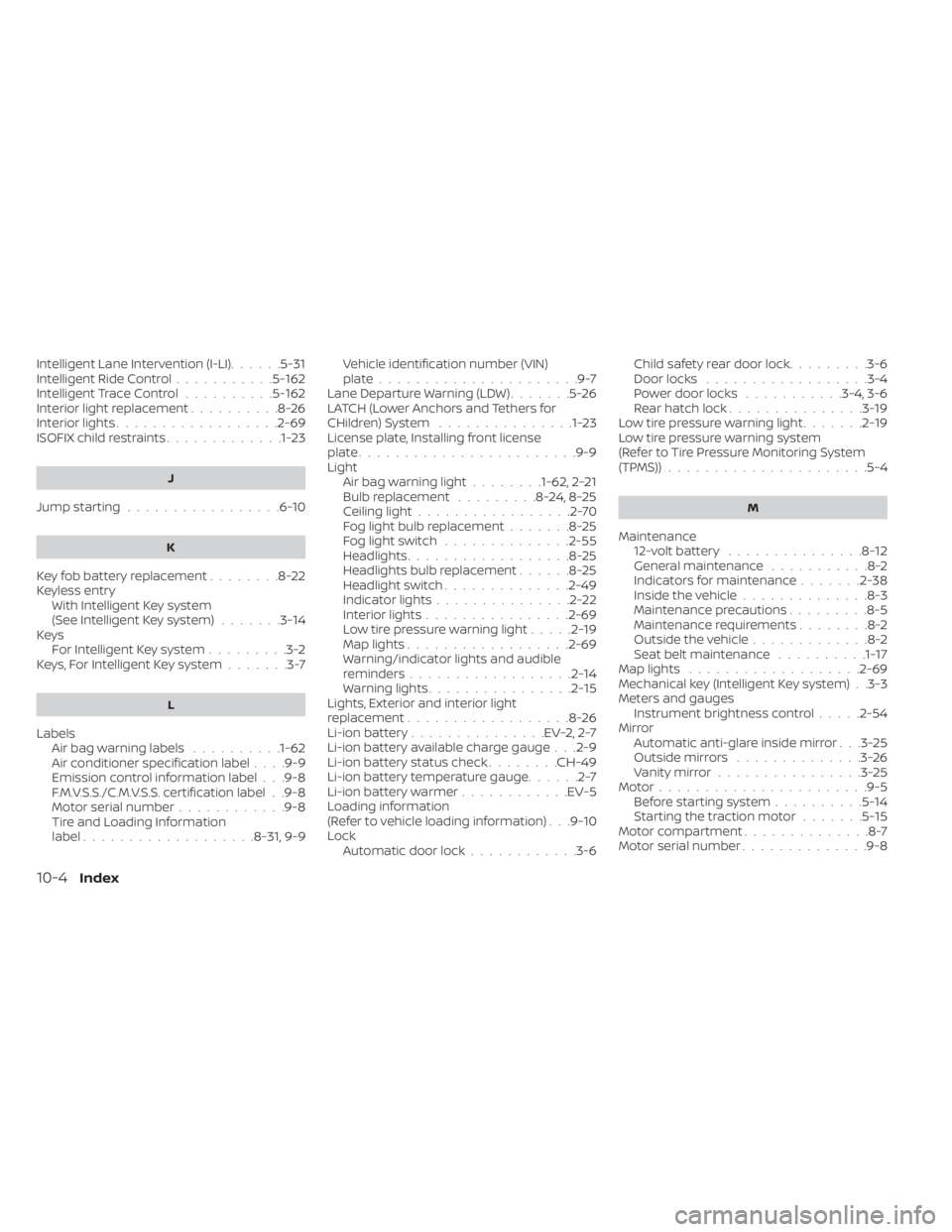 Intelligent Lane Intervention (I-LI) 5-31
Intelligent Ride Control 5-162
Intelligent Trace Control 5-162
Interior light replacement 8-26
Interior lights 2-69
ISOFIX child restraints 1-23

J

Jump starting 6-10

K

Key fob battery replacement 8-22
Keyless entry
With Intelligent Key system
(See Intelligent Key system) 3-14
Keys
For Intelligent Key system 3-2
Keys, For Intelligent Key system 3-7

L

Labels
Air bag warning labels 1-62
Air conditioner specification label 9-9
Emission control information label 9-8
F.M.V.S.S./C.M.V.S.S. certification label 9-8
Motor serial number 9-8
Tire and Loading Information
label 8-31, 9-9
Vehicle identification number (VIN)
plate 9-7
Lane Departure Warning (LDW) 5-26
LATCH (Lower Anchors and Tethers for
CHildren) System 1-23
License plate, Installing front license
plate 9-9
Light
Air bag warning light 1-62, 2-21
Bulb replacement 8-24, 8-25
Ceiling light 2-70
Fog light bulb replacement 8-25
Fog light switch 2-55
Headlights 8-25
Headlights bulb replacement 8-25
Headlight switch 2-49
Indicator lights 2-22
Interior lights 2-69
Low tire pressure warning light 2-19
Map lights 2-69
Warning/indicator lights and audible
reminders 2-14
Warning lights 2-15
Lights, Exterior and interior light
replacement 8-26
Li-ion battery EV-2, 2-7
Li-ion battery available charge gauge 2-9
Li-ion battery status check CH-49
Li-ion battery temperature gauge 2-7
Li-ion battery warmer EV-5
Loading information
(Refer to vehicle loading information) 9-10
Lock
Automatic door lock 3-6
Child safety rear door lock 3-6
Door locks 3-4
Power door locks 3-4, 3-6
Rear hatch lock 3-19
Low tire pressure warning light 2-19
Low tire pressure warning system
(Refer to Tire Pressure Monitoring System
(TPMS)) 5-4

M

Maintenance
12-volt battery 8-12
General maintenance 8-2
Indicators for maintenance 2-38
Inside the vehicle 8-3
Maintenance precautions 8-5
Maintenance requirements 8-2
Outside the vehicle 8-2
Seat belt maintenance 1-17
Map lights 2-69
Mechanical key (Intelligent Key system) 3-3
Meters and gauges
Instrument brightness control 2-54
Mirror
Automatic anti-glare inside mirror 3-25
Outside mirrors 3-26
Vanity mirror 3-25
Motor 9-5
Before starting system 5-14
Starting the traction motor 5-15
Motor compartment 8-7
Motor serial number 9-8

10-4 Index

carmanualsonline.info